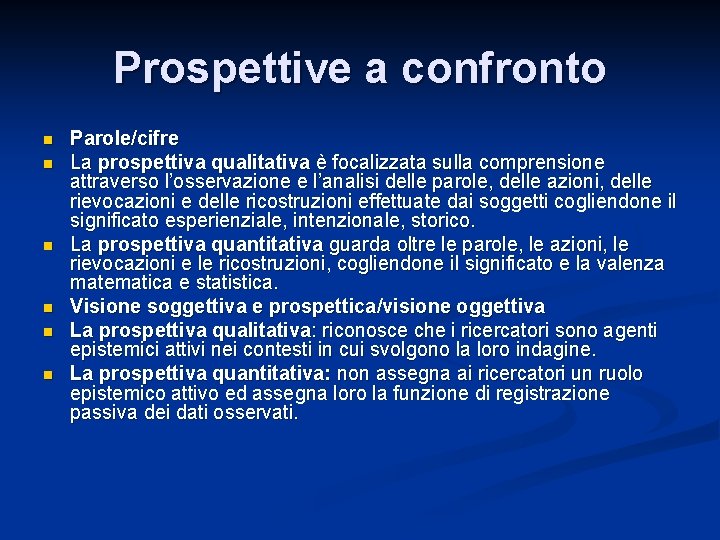 Prospettive a confronto

Parole/cifre

La prospettiva qualitativa è focalizzata sulla comprensione attraverso l'osservazione e l'analisi delle parole, delle azioni, delle rievocazioni e delle ricostruzioni effettuate dai soggetti cogliendone il significato esperienziale, intenzionale, storico.

La prospettiva quantitativa guarda oltre le parole, le azioni, le rievocazioni e le ricostruzioni, cogliendone il significato e la valenza matematica e statistica.

Visione soggettiva e prospettica/visione oggettiva

La prospettiva qualitativa: riconosce che i ricercatori sono agenti epistemici attivi nei contesti in cui svolgono la loro indagine.

La prospettiva quantitativa: non assegna ai ricercatori un ruolo epistemico attivo ed assegna loro la funzione di registrazione passiva dei dati osservati.